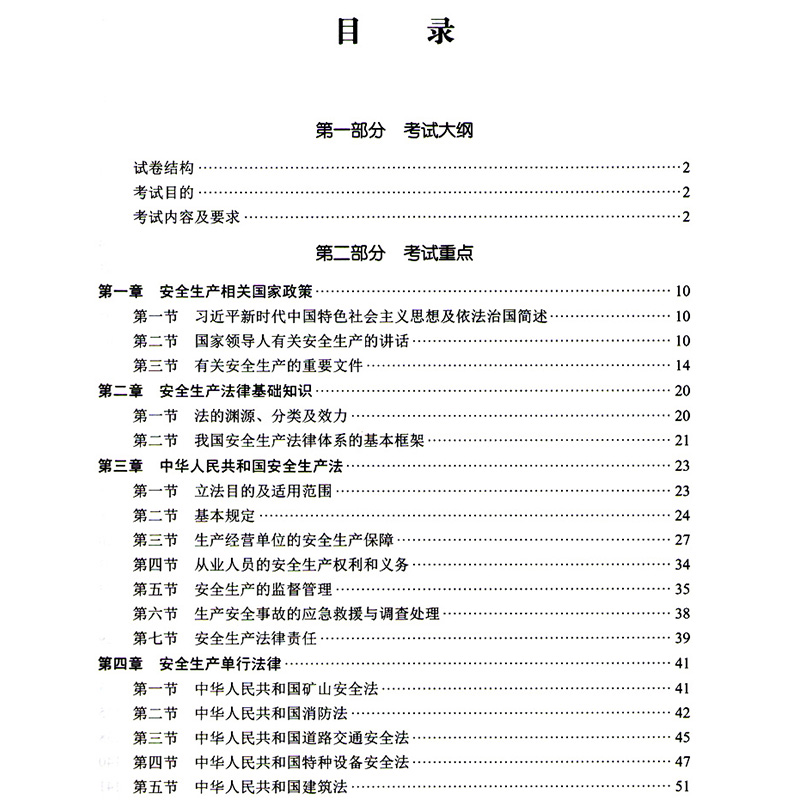 目　录

第一部分　考试大纲

试卷结构……2
考试目的……2
考试内容及要求……2

第二部分　考试重点

第一章　安全生产相关国家政策……10
第一节　习近平新时代中国特色社会主义思想及依法治国简述……10
第二节　国家领导人有关安全生产的讲话……10
第三节　有关安全生产的重要文件……14
第二章　安全生产法律基础知识……20
第一节　法的渊源、分类及效力……20
第二节　我国安全生产法律体系的基本框架……21
第三章　中华人民共和国安全生产法……23
第一节　立法目的及适用范围……23
第二节　基本规定……24
第三节　生产经营单位的安全生产保障……27
第四节　从业人员的安全生产权利和义务……34
第五节　安全生产的监督管理……35
第六节　生产安全事故的应急救援与调查处理……38
第七节　安全生产法律责任……39
第四章　安全生产单行法律……41
第一节　中华人民共和国矿山安全法……41
第二节　中华人民共和国消防法……42
第三节　中华人民共和国道路交通安全法……45
第四节　中华人民共和国特种设备安全法……47
第五节　中华人民共和国建筑法……51